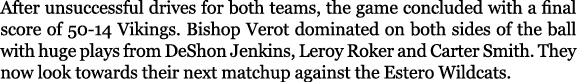 After unsuccessful drives for both teams, the game concluded with a final score of 50-14 Vikings. Bishop Verot dominated on both sides of the ball with huge plays from DeShon Jenkins, Leroy Roker and Carter Smith. They now look towards their next matchup against the Estero Wildcats.